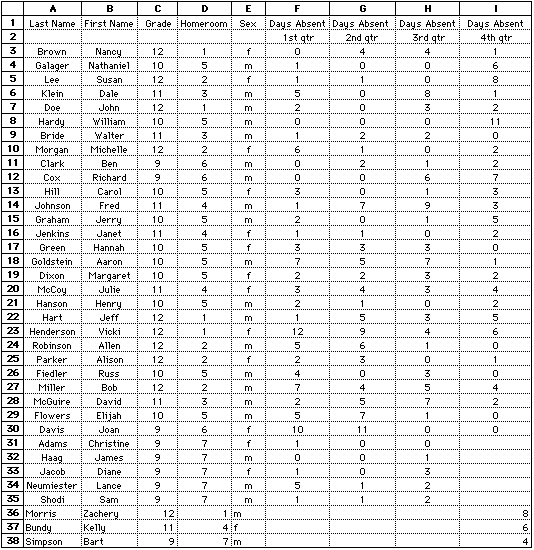 |  | A | B | C | D | E | F | G | H | I |
|---|---|---|---|---|---|---|---|---|---|
| 1 | Last Name | First Name | Grade | Homeroom | Sex | Days Absent | Days Absent | Days Absent | Days Absent |
| 2 |  |  |  |  |  | 1st qtr | 2nd qtr | 3rd qtr | 4th qtr |
| 3 | Brown | Nancy | 12 | 1 | f | 0 | 4 | 4 | 1 |
| 4 | Galager | Nathaniel | 10 | 5 | m | 1 | 0 | 0 | 6 |
| 5 | Lee | Susan | 12 | 2 | f | 1 | 1 | 0 | 8 |
| 6 | Klein | Dale | 11 | 3 | m | 5 | 0 | 8 | 1 |
| 7 | Doe | John | 12 | 1 | m | 2 | 0 | 3 | 2 |
| 8 | Hardy | William | 10 | 5 | m | 0 | 0 | 0 | 11 |
| 9 | Bride | Walter | 11 | 3 | m | 1 | 2 | 2 | 0 |
| 10 | Morgan | Michelle | 12 | 2 | f | 6 | 1 | 0 | 2 |
| 11 | Clark | Ben | 9 | 6 | m | 0 | 2 | 1 | 2 |
| 12 | Cox | Richard | 9 | 6 | m | 0 | 0 | 6 | 7 |
| 13 | Hill | Carol | 10 | 5 | f | 3 | 0 | 1 | 3 |
| 14 | Johnson | Fred | 11 | 4 | m | 1 | 7 | 9 | 3 |
| 15 | Graham | Jerry | 10 | 5 | m | 2 | 0 | 1 | 5 |
| 16 | Jenkins | Janet | 11 | 4 | f | 1 | 1 | 0 | 2 |
| 17 | Green | Hannah | 10 | 5 | f | 3 | 3 | 3 | 0 |
| 18 | Goldstein | Aaron | 10 | 5 | m | 7 | 5 | 7 | 1 |
| 19 | Dixon | Margaret | 10 | 5 | f | 2 | 2 | 3 | 2 |
| 20 | McCoy | Julie | 11 | 4 | f | 3 | 4 | 3 | 4 |
| 21 | Hanson | Henry | 10 | 5 | m | 2 | 1 | 0 | 2 |
| 22 | Hart | Jeff | 12 | 1 | m | 1 | 5 | 3 | 5 |
| 23 | Henderson | Vicki | 12 | 1 | f | 12 | 9 | 4 | 6 |
| 24 | Robinson | Allen | 12 | 2 | m | 5 | 6 | 1 | 0 |
| 25 | Parker | Alison | 12 | 2 | f | 2 | 3 | 0 | 1 |
| 26 | Fiedler | Russ | 10 | 5 | m | 4 | 0 | 3 | 0 |
| 27 | Miller | Bob | 12 | 2 | m | 7 | 4 | 5 | 4 |
| 28 | McGuire | David | 11 | 3 | m | 2 | 5 | 7 | 2 |
| 29 | Flowers | Elijah | 10 | 5 | m | 5 | 7 | 1 | 0 |
| 30 | Davis | Joan | 9 | 6 | f | 10 | 11 | 0 | 0 |
| 31 | Adams | Christine | 9 | 7 | f | 1 | 0 | 0 |  |
| 32 | Haag | James | 9 | 7 | m | 0 | 0 | 1 |  |
| 33 | Jacob | Diane | 9 | 7 | f | 1 | 0 | 3 |  |
| 34 | Neumiester | Lance | 9 | 7 | m | 5 | 1 | 2 |  |
| 35 | Shodi | Sam | 9 | 7 | m | 1 | 1 | 2 |  |
| 36 | Morris | Zachery | 12 | 1 | m |  |  |  | 8 |
| 37 | Bundy | Kelly | 11 | 4 | f |  |  |  | 6 |
| 38 | Simpson | Bart | 9 | 7 | m |  |  |  | 4 |